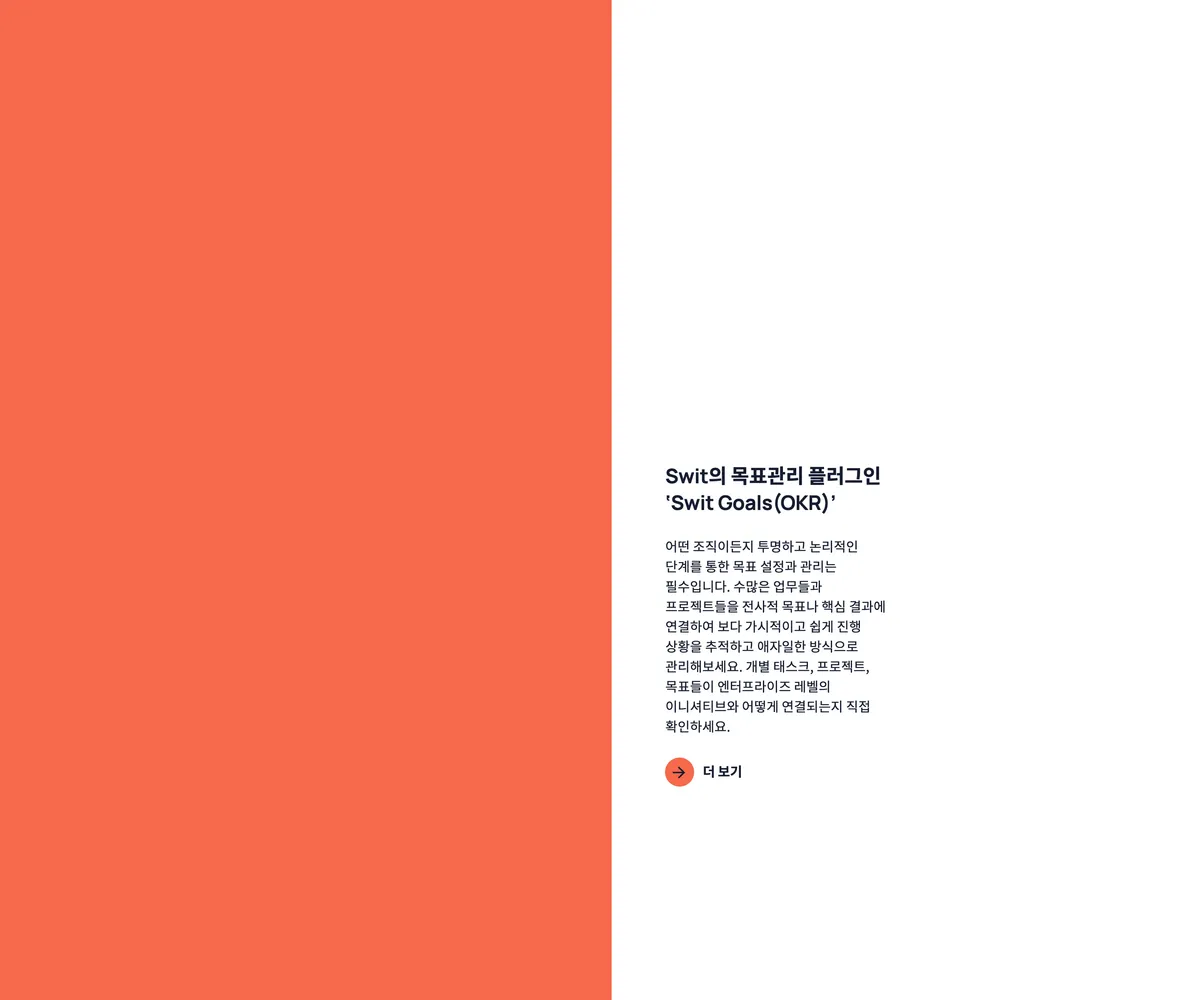 Swit의 목표관리 플러그인
'Swit Goals(OKR)'

어떤 조직이든지 투명하고 논리적인 단계를 통한 목표 설정과 관리는 필수입니다. 수많은 업무들과 프로젝트들을 전사적 목표나 핵심 결과에 연결하여 보다 가시적이고 쉽게 진행 상황을 추적하고 애자일한 방식으로 관리해보세요. 개별 태스크, 프로젝트, 목표들이 엔터프라이즈 레벨의 이니셔티브와 어떻게 연결되는지 직접 확인하세요.

더 보기